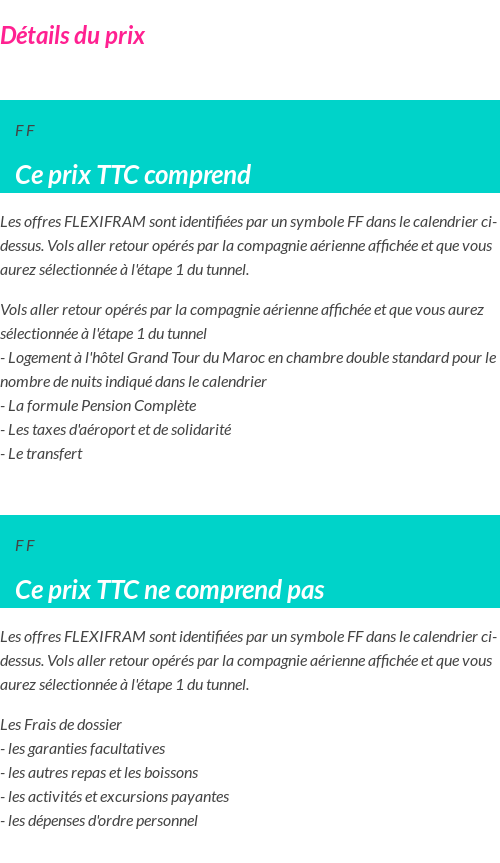 Détails du prix

F F

Ce prix TTC comprend

Les offres FLEXIFRAM sont identifiées par un symbole FF dans le calendrier ci-dessus. Vols aller retour opérés par la compagnie aérienne affichée et que vous aurez sélectionnée à l'étape 1 du tunnel.

Vols aller retour opérés par la compagnie aérienne affichée et que vous aurez sélectionnée à l'étape 1 du tunnel
- Logement à l'hôtel Grand Tour du Maroc en chambre double standard pour le nombre de nuits indiqué dans le calendrier
- La formule Pension Complète
- Les taxes d'aéroport et de solidarité
- Le transfert

F F

Ce prix TTC ne comprend pas

Les offres FLEXIFRAM sont identifiées par un symbole FF dans le calendrier ci-dessus. Vols aller retour opérés par la compagnie aérienne affichée et que vous aurez sélectionnée à l'étape 1 du tunnel.

Les Frais de dossier
- les garanties facultatives
- les autres repas et les boissons
- les activités et excursions payantes
- les dépenses d'ordre personnel